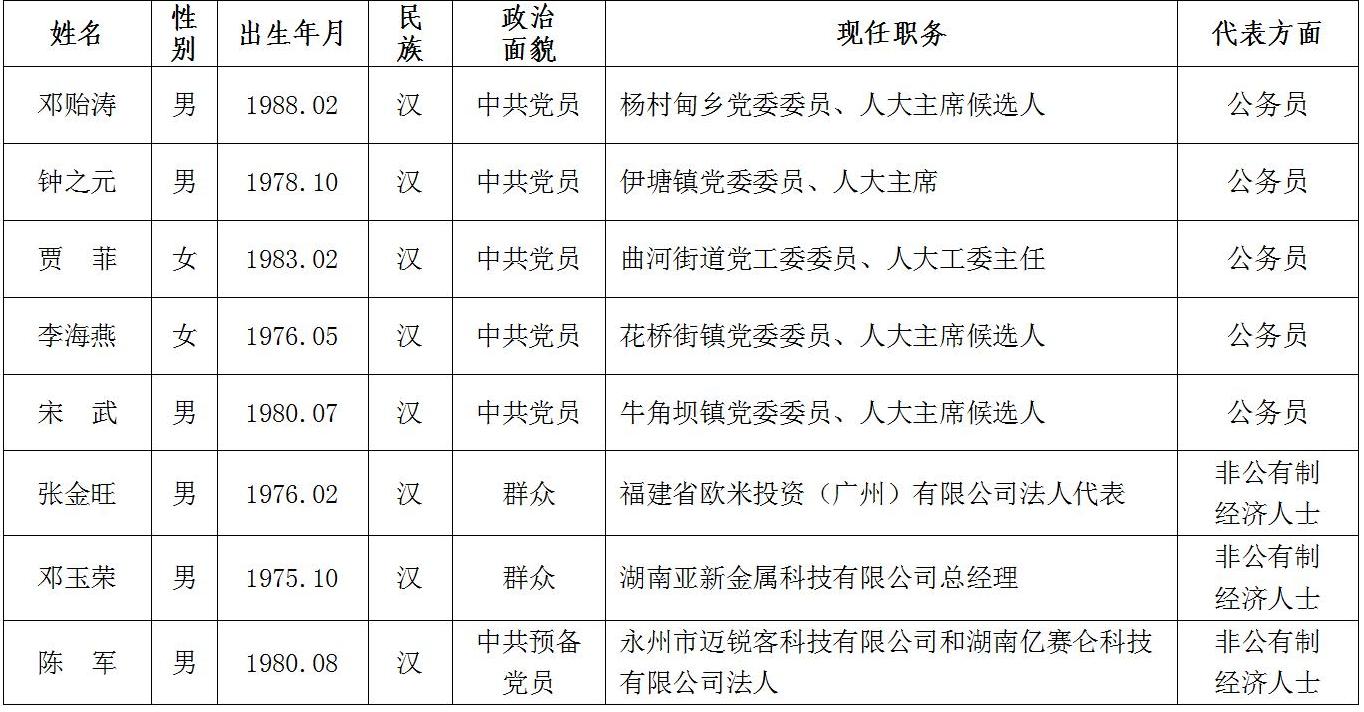 | 姓名 | 性别 | 出生年月 | 民族 | 政治面貌 | 现任职务 | 代表方面 |
|---|---|---|---|---|---|---|
| 邓贻涛 | 男 | 1988.02 | 汉 | 中共党员 | 杨村甸乡党委委员、人大主席候选人 | 公务员 |
| 钟之元 | 男 | 1978.10 | 汉 | 中共党员 | 伊塘镇党委委员、人大主席 | 公务员 |
| 贾　菲 | 女 | 1983.02 | 汉 | 中共党员 | 曲河街道党工委委员、人大工委主任 | 公务员 |
| 李海燕 | 女 | 1976.05 | 汉 | 中共党员 | 花桥街镇党委委员、人大主席候选人 | 公务员 |
| 宋　武 | 男 | 1980.07 | 汉 | 中共党员 | 牛角坝镇党委委员、人大主席候选人 | 公务员 |
| 张金旺 | 男 | 1976.02 | 汉 | 群众 | 福建省欧米投资（广州）有限公司法人代表 | 非公有制经济人士 |
| 邓玉荣 | 男 | 1975.10 | 汉 | 群众 | 湖南亚新金属科技有限公司总经理 | 非公有制经济人士 |
| 陈　军 | 男 | 1980.08 | 汉 | 中共预备党员 | 永州市迈锐客科技有限公司和湖南亿赛仑科技有限公司法人 | 非公有制经济人士 |